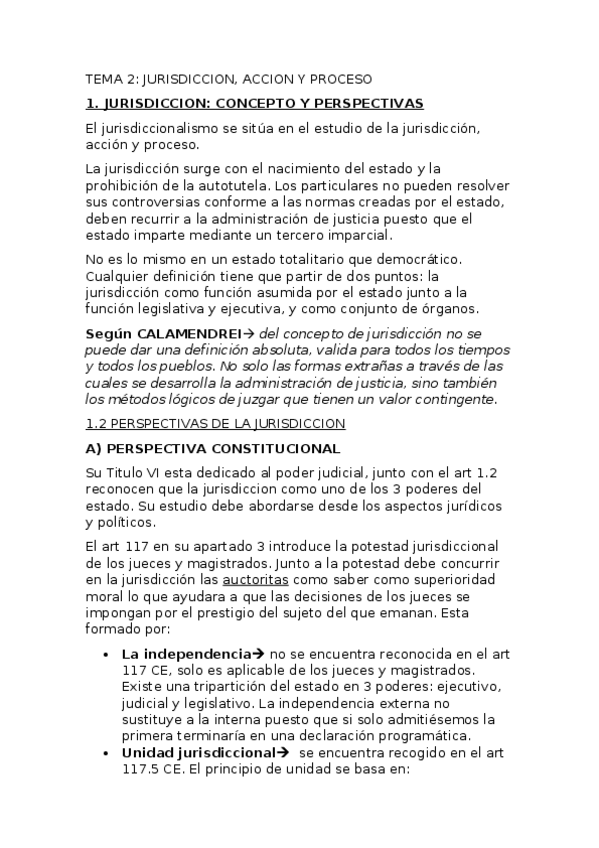 TEMA 2: JURISDICCION, ACCION Y PROCESO

1. JURISDICCION: CONCEPTO Y PERSPECTIVAS

El jurisdiccionalismo se sitúa en el estudio de la jurisdicción, acción y proceso.

La jurisdicción surge con el nacimiento del estado y la prohibición de la autotutela. Los particulares no pueden resolver sus controversias conforme a las normas creadas por el estado, deben recurrir a la administración de justicia puesto que el estado imparte mediante un tercero imparcial.

No es lo mismo en un estado totalitario que democrático. Cualquier definición tiene que partir de dos puntos: la jurisdicción como función asumida por el estado junto a la función legislativa y ejecutiva, y como conjunto de órganos.

Según CALAMENDREI→ del concepto de jurisdicción no se puede dar una definición absoluta, valida para todos los tiempos y todos los pueblos. No solo las formas extrañas a través de las cuales se desarrolla la administración de justicia, sino también los métodos lógicos de juzgar que tienen un valor contingente.

1.2 PERSPECTIVAS DE LA JURISDICCION

A) PERSPECTIVA CONSTITUCIONAL

Su Titulo VI esta dedicado al poder judicial, junto con el art 1.2 reconocen que la jurisdiccion como uno de los 3 poderes del estado. Su estudio debe abordarse desde los aspectos jurídicos y políticos.

El art 117 en su apartado 3 introduce la potestad jurisdiccional de los jueces y magistrados. Junto a la potestad debe concurrir en la jurisdicción las auctoritas como saber como superioridad moral lo que ayudara a que las decisiones de los jueces se impongan por el prestigio del sujeto del que emanan. Esta formado por:

• La independencia→ no se encuentra reconocida en el art 117 CE, solo es aplicable de los jueces y magistrados. Existe una tripartición del estado en 3 poderes: ejecutivo, judicial y legislativo. La independencia externa no sustituye a la interna puesto que si solo admitiésemos la primera terminaría en una declaración programática.
• Unidad jurisdiccional→ se encuentra recogido en el art 117.5 CE. El principio de unidad se basa en: